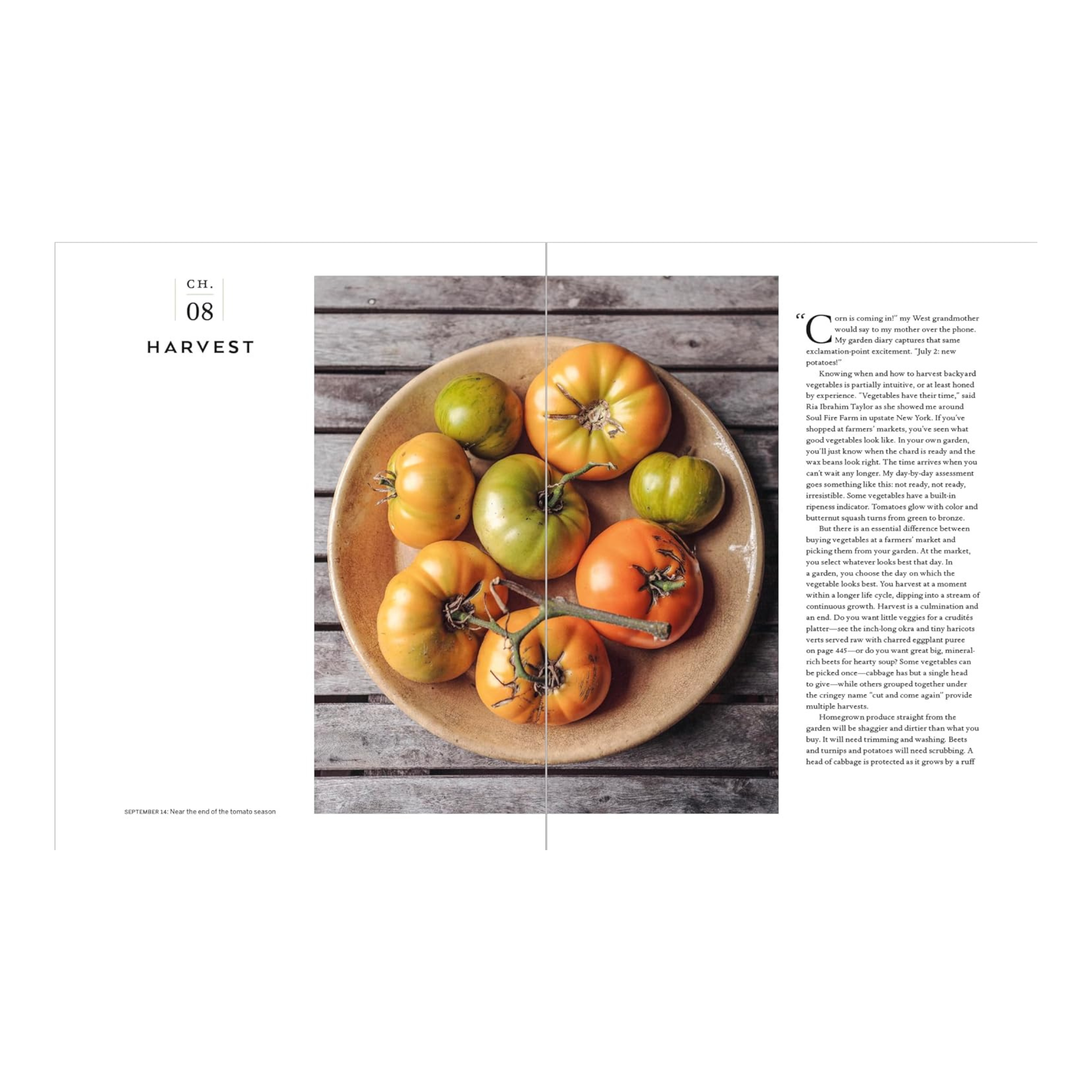 CH.
08

HARVEST

SEPTEMBER 14: Near the end of the tomato season

"Corn is coming in!" my West grandmother would say to my mother over the phone. My garden diary captures that same exclamation-point excitement. "July 2: new potatoes!"

Knowing when and how to harvest backyard vegetables is partially intuitive, or at least honed by experience. "Vegetables have their time," said Ria Ibrahim Taylor as she showed me around Soul Fire Farm in upstate New York. If you've shopped at farmers' markets, you've seen what good vegetables look like. In your own garden, you'll just know when the chard is ready and the wax beans look right. The time arrives when you can't wait any longer. My day-by-day assessment goes something like this: not ready, not ready, irresistible. Some vegetables have a built-in ripeness indicator. Tomatoes glow with color and butternut squash turns from green to bronze.

But there is an essential difference between buying vegetables at a farmers' market and picking them from your garden. At the market, you select whatever looks best that day. In a garden, you choose the day on which the vegetable looks best. You harvest at a moment within a longer life cycle, dipping into a stream of continuous growth. Harvest is a culmination and an end. Do you want little veggies for a crudités platter—see the inch-long okra and tiny haricots verts served raw with charred eggplant puree on page 445—or do you want great big, mineral-rich beets for hearty soup? Some vegetables can be picked once—cabbage has but a single head to give—while others grouped together under the cringey name "cut and come again" provide multiple harvests.

Homegrown produce straight from the garden will be shaggier and dirtier than what you buy. It will need trimming and washing. Beets and turnips and potatoes will need scrubbing. A head of cabbage is protected as it grows by a ruff